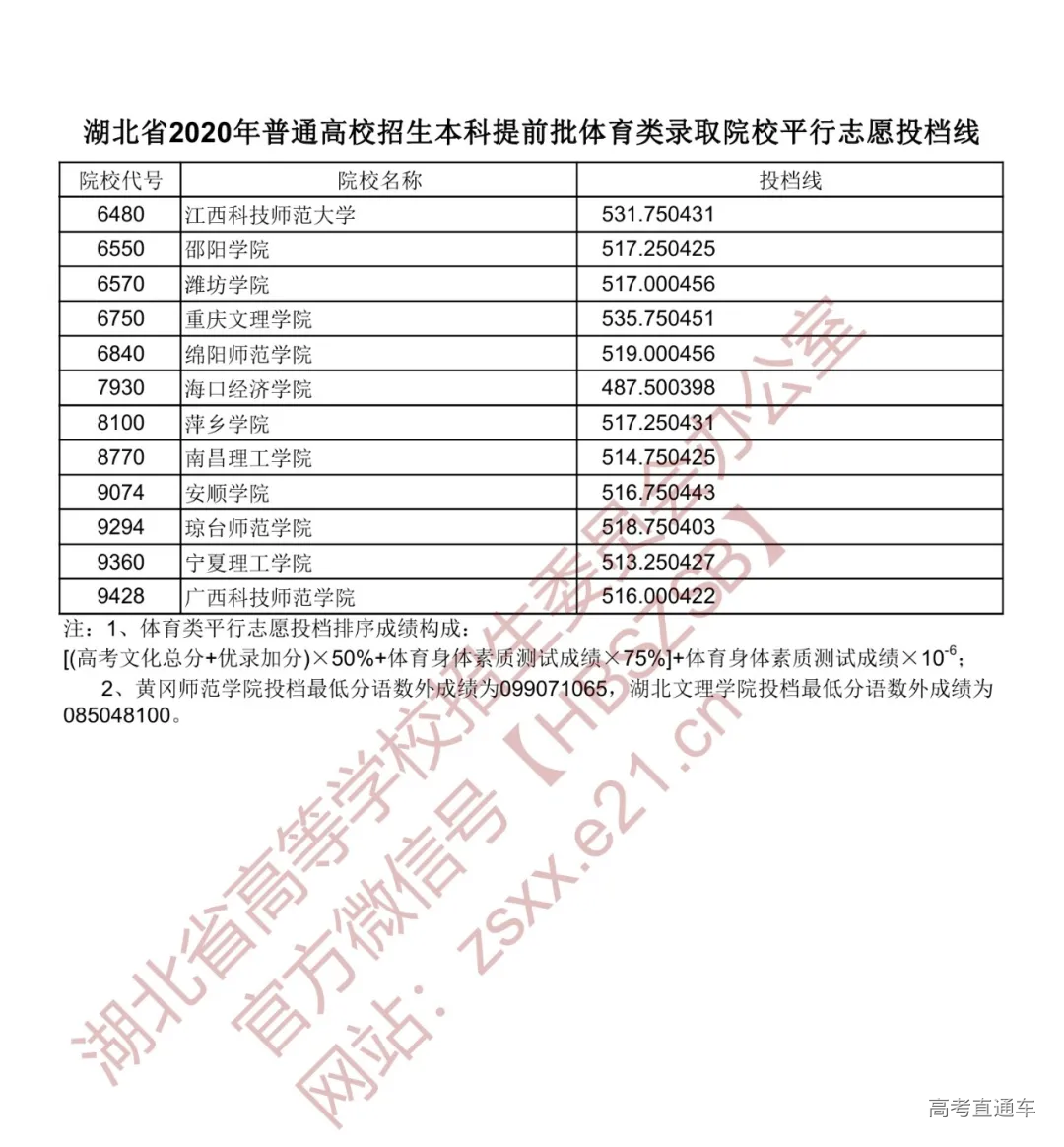 湖北省2020年普通高校招生本科提前批体育类录取院校平行志愿投档线

| 院校代号 | 院校名称 | 投档线 |
|---|---|---|
| 6480 | 江西科技师范大学 | 531.750431 |
| 6550 | 邵阳学院 | 517.250425 |
| 6570 | 潍坊学院 | 517.000456 |
| 6750 | 重庆文理学院 | 535.750451 |
| 6840 | 绵阳师范学院 | 519.000456 |
| 7930 | 海口经济学院 | 487.500398 |
| 8100 | 萍乡学院 | 517.250431 |
| 8770 | 南昌理工学院 | 514.750425 |
| 9074 | 安顺学院 | 516.750443 |
| 9294 | 琼台师范学院 | 518.750403 |
| 9360 | 宁夏理工学院 | 513.250427 |
| 9428 | 广西科技师范学院 | 516.000422 |

注：1、体育类平行志愿投档排序成绩构成：
[(高考文化总分+优录加分)×50%+体育身体素质测试成绩×75%]+体育身体素质测试成绩×$10^{-6}$；

2、黄冈师范学院投档最低分语数外成绩为099071065，湖北文理学院投档最低分语数外成绩为085048100。

湖北省高等学校招生委员会办公室
官方微信号【HBSZSB】
网站：zsxx.e21.cn

高考直通车